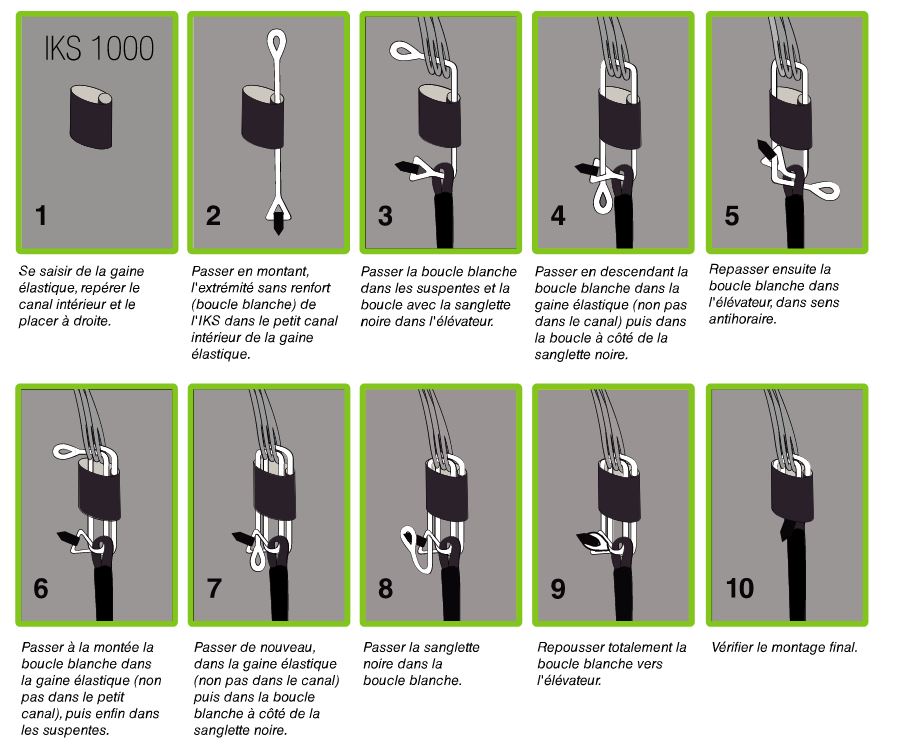 IKS 1000

1

Se saisir de la gaine élastique, repérer le canal intérieur et le placer à droite.

2

Passer en montant, l'extrémité sans renfort (boucle blanche) de l'IKS dans le petit canal intérieur de la gaine élastique.

3

Passer la boucle blanche dans les suspentes et la boucle avec la sanglette noire dans l'élévateur.

4

Passer en descendant la boucle blanche dans la gaine élastique (non pas dans le canal) puis dans la boucle à côté de la sanglette noire.

5

Repasser ensuite la boucle blanche dans l'élévateur, dans sens antihoraire.

6

Passer à la montée la boucle blanche dans la gaine élastique (non pas dans le petit canal), puis enfin dans les suspentes.

7

Passer de nouveau, dans la gaine élastique (non pas dans le canal) puis dans la boucle blanche à côté de la sanglette noire.

8

Passer la sanglette noire dans la boucle blanche.

9

Repousser totalement la boucle blanche vers l'élévateur.

10

Vérifier le montage final.